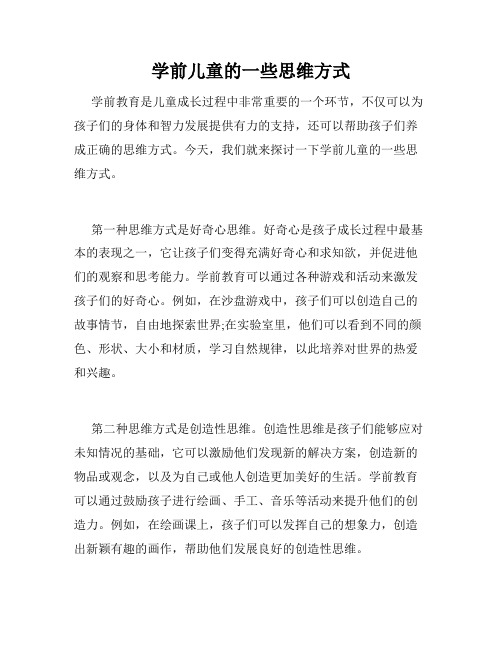 学前儿童的一些思维方式

学前教育是儿童成长过程中非常重要的一个环节，不仅可以为孩子们的身体和智力发展提供有力的支持，还可以帮助孩子们养成正确的思维方式。今天，我们就来探讨一下学前儿童的一些思维方式。

第一种思维方式是好奇心思维。好奇心是孩子成长过程中最基本的表现之一，它让孩子们变得充满好奇心和求知欲，并促进他们的观察和思考能力。学前教育可以通过各种游戏和活动来激发孩子们的好奇心。例如，在沙盘游戏中，孩子们可以创造自己的故事情节，自由地探索世界;在实验室里，他们可以看到不同的颜色、形状、大小和材质，学习自然规律，以此培养对世界的热爱和兴趣。

第二种思维方式是创造性思维。创造性思维是孩子们能够应对未知情况的基础，它可以激励他们发现新的解决方案，创造新的物品或观念，以及为自己或他人创造更加美好的生活。学前教育可以通过鼓励孩子进行绘画、手工、音乐等活动来提升他们的创造力。例如，在绘画课上，孩子们可以发挥自己的想象力，创造出新颖有趣的画作，帮助他们发展良好的创造性思维。